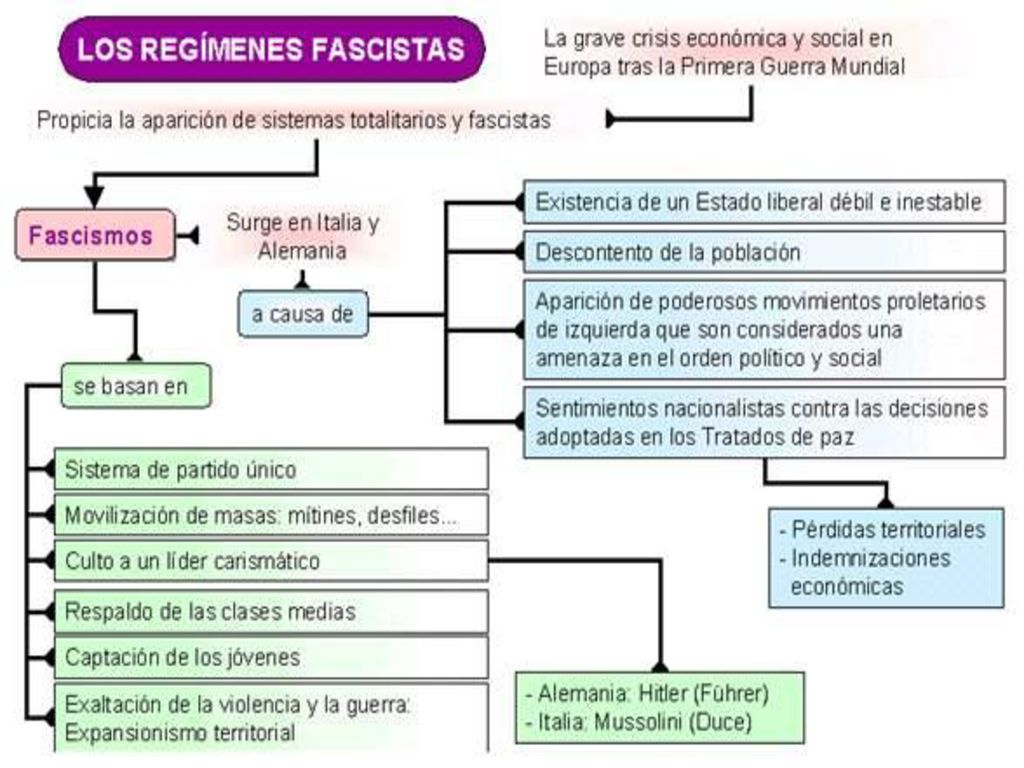 LOS REGÍMENES FASCISTAS

La grave crisis económica y social en Europa tras la Primera Guerra Mundial

Propicia la aparición de sistemas totalitarios y fascistas

Fascismos

Surge en Italia y Alemania

a causa de

Existencia de un Estado liberal débil e inestable

Descontento de la población

Aparición de poderosos movimientos proletarios de izquierda que son considerados una amenaza en el orden político y social

Sentimientos nacionalistas contra las decisiones adoptadas en los Tratados de paz

- Pérdidas territoriales
- Indemnizaciones económicas

se basan en

Sistema de partido único

Movilización de masas: mítines, desfiles...

Culto a un líder carismático

Respaldo de las clases medias

Captación de los jóvenes

Exaltación de la violencia y la guerra: Expansionismo territorial

- Alemania: Hitler (Führer)
- Italia: Mussolini (Duce)